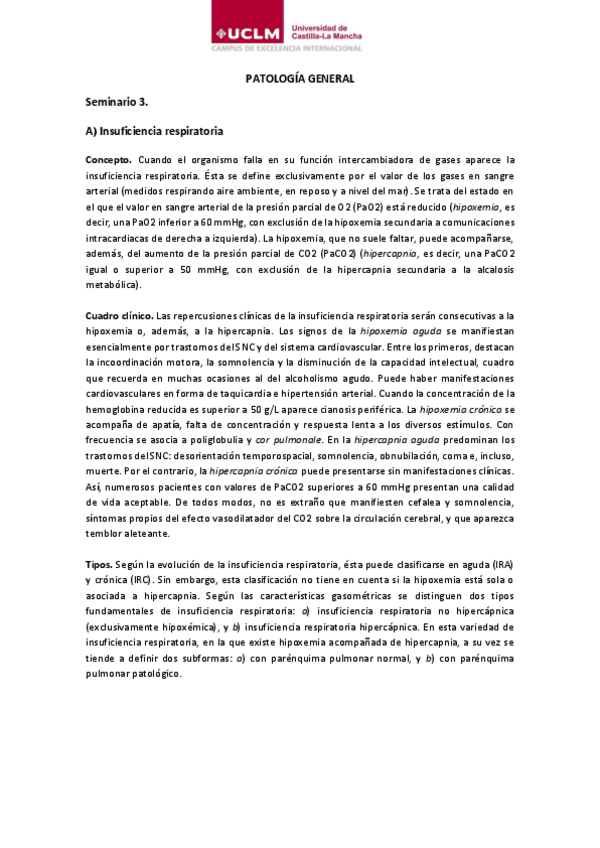 UCLM Universidad de Castilla-La Mancha
CAMPUS DE EXCELENCIA INTERNACIONAL

PATOLOGÍA GENERAL

Seminario 3.

A) Insuficiencia respiratoria

Concepto. Cuando el organismo falla en su función intercambiadora de gases aparece la insuficiencia respiratoria. Ésta se define exclusivamente por el valor de los gases en sangre arterial (medidos respirando aire ambiente, en reposo y a nivel del mar). Se trata del estado en el que el valor en sangre arterial de la presión parcial de O2 (PaO2) está reducido (hipoxemia, es decir, una PaO2 inferior a 60 mmHg, con exclusión de la hipoxemia secundaria a comunicaciones intracardiacas de derecha a izquierda). La hipoxemia, que no suele faltar, puede acompañarse, además, del aumento de la presión parcial de CO2 (PaCO2) (hipercapnia, es decir, una PaCO2 igual o superior a 50 mmHg, con exclusión de la hipercapnia secundaria a la alcalosis metabólica).

Cuadro clínico. Las repercusiones clínicas de la insuficiencia respiratoria serán consecutivas a la hipoxemia o, además, a la hipercapnia. Los signos de la hipoxemia aguda se manifiestan esencialmente por trastornos del SNC y del sistema cardiovascular. Entre los primeros, destacan la incoordinación motora, la somnolencia y la disminución de la capacidad intelectual, cuadro que recuerda en muchas ocasiones al del alcoholismo agudo. Puede haber manifestaciones cardiovasculares en forma de taquicardia e hipertensión arterial. Cuando la concentración de la hemoglobina reducida es superior a 50 g/L aparece cianosis periférica. La hipoxemia crónica se acompaña de apatía, falta de concentración y respuesta lenta a los diversos estímulos. Con frecuencia se asocia a poliglobulia y cor pulmonale. En la hipercapnia aguda predominan los trastornos del SNC: desorientación temporospacial, somnolencia, obnubilación, coma e, incluso, muerte. Por el contrario, la hipercapnia crónica puede presentarse sin manifestaciones clínicas. Así, numerosos pacientes con valores de PaCO2 superiores a 60 mmHg presentan una calidad de vida aceptable. De todos modos, no es extraño que manifiesten cefalea y somnolencia, síntomas propios del efecto vasodilatador del CO2 sobre la circulación cerebral, y que aparezca temblor aleteante.

Tipos. Según la evolución de la insuficiencia respiratoria, ésta puede clasificarse en aguda (IRA) y crónica (IRC). Sin embargo, esta clasificación no tiene en cuenta si la hipoxemia está sola o asociada a hipercapnia. Según las características gasométricas se distinguen dos tipos fundamentales de insuficiencia respiratoria: a) insuficiencia respiratoria no hipercápnica (exclusivamente hipoxémica), y b) insuficiencia respiratoria hipercápnica. En esta variedad de insuficiencia respiratoria, en la que existe hipoxemia acompañada de hipercapnia, a su vez se tiende a definir dos subformas: a) con parénquima pulmonar normal, y b) con parénquima pulmonar patológico.